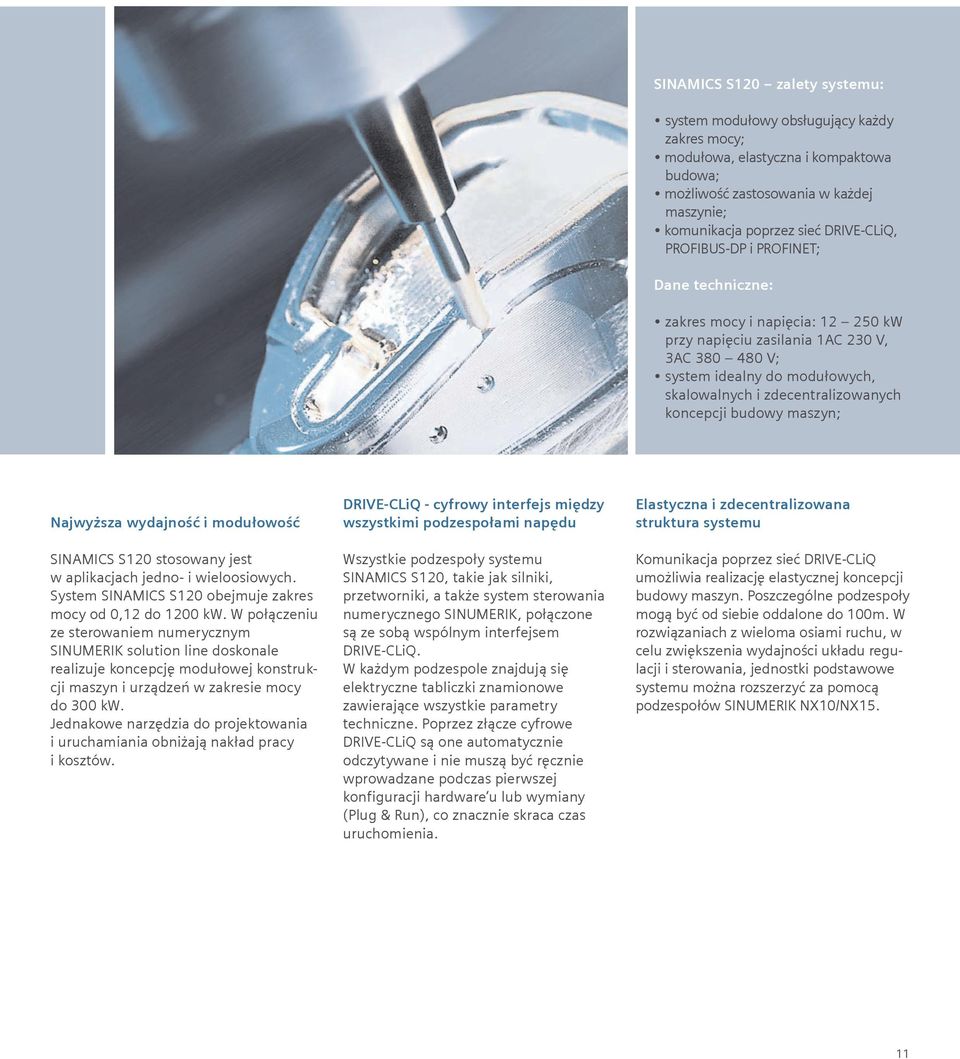 SINAMICS S120 – zalety systemu:

• system modułowy obsługujący każdy zakres mocy;
• modułowa, elastyczna i kompaktowa budowa;
• możliwość zastosowania w każdej maszynie;
• komunikacja poprzez sieć DRIVE-CLiQ, PROFIBUS-DP i PROFINET;

Dane techniczne:

• zakres mocy i napięcia: 12 – 250 kW przy napięciu zasilania 1AC 230 V, 3AC 380 – 480 V;
• system idealny do modułowych, skalowalnych i zdecentralizowanych koncepcji budowy maszyn;

Najwyższa wydajność i modułowość

SINAMICS S120 stosowany jest w aplikacjach jedno- i wieloosiowych. System SINAMICS S120 obejmuje zakres mocy od 0,12 do 1200 kW. W połączeniu ze sterowaniem numerycznym SINUMERIK solution line doskonale realizuje koncepcję modułowej konstrukcji maszyn i urządzeń w zakresie mocy do 300 kW.
Jednakowe narzędzia do projektowania i uruchamiania obniżają nakład pracy i kosztów.

DRIVE-CLiQ - cyfrowy interfejs między wszystkimi podzespołami napędu

Wszystkie podzespoły systemu SINAMICS S120, takie jak silniki, przetworniki, a także system sterowania numerycznego SINUMERIK, połączone są ze sobą wspólnym interfejsem DRIVE-CLiQ.
W każdym podzespole znajdują się elektryczne tabliczki znamionowe zawierające wszystkie parametry techniczne. Poprzez złącze cyfrowe DRIVE-CLiQ są one automatycznie odczytywane i nie muszą być ręcznie wprowadzane podczas pierwszej konfiguracji hardware'u lub wymiany (Plug & Run), co znacznie skraca czas uruchomienia.

Elastyczna i zdecentralizowana struktura systemu

Komunikacja poprzez sieć DRIVE-CLiQ umożliwia realizację elastycznej koncepcji budowy maszyn. Poszczególne podzespoły mogą być od siebie oddalone do 100m. W rozwiązaniach z wieloma osiami ruchu, w celu zwiększenia wydajności układu regulacji i sterowania, jednostki podstawowe systemu można rozszerzyć za pomocą podzespołów SINUMERIK NX10/NX15.

11